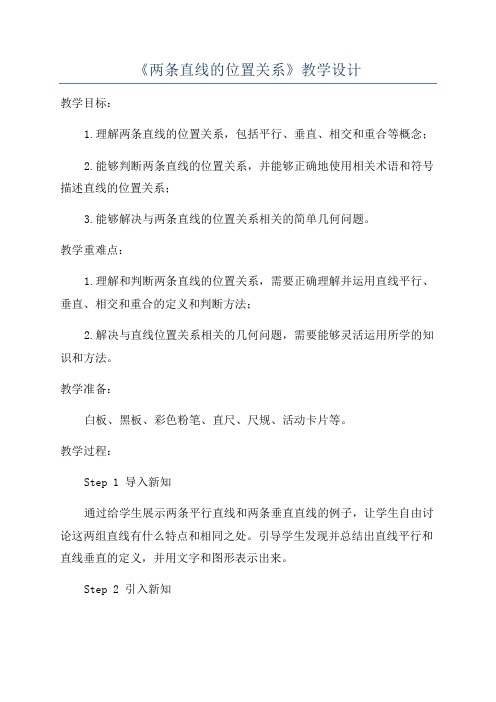 《两条直线的位置关系》教学设计

教学目标：

1.理解两条直线的位置关系，包括平行、垂直、相交和重合等概念；

2.能够判断两条直线的位置关系，并能够正确地使用相关术语和符号描述直线的位置关系；

3.能够解决与两条直线的位置关系相关的简单几何问题。

教学重难点：

1.理解和判断两条直线的位置关系，需要正确理解并运用直线平行、垂直、相交和重合的定义和判断方法；

2.解决与直线位置关系相关的几何问题，需要能够灵活运用所学的知识和方法。

教学准备：

白板、黑板、彩色粉笔、直尺、尺规、活动卡片等。

教学过程：

Step 1 导入新知

通过给学生展示两条平行直线和两条垂直直线的例子，让学生自由讨论这两组直线有什么特点和相同之处。引导学生发现并总结出直线平行和直线垂直的定义，并用文字和图形表示出来。

Step 2 引入新知